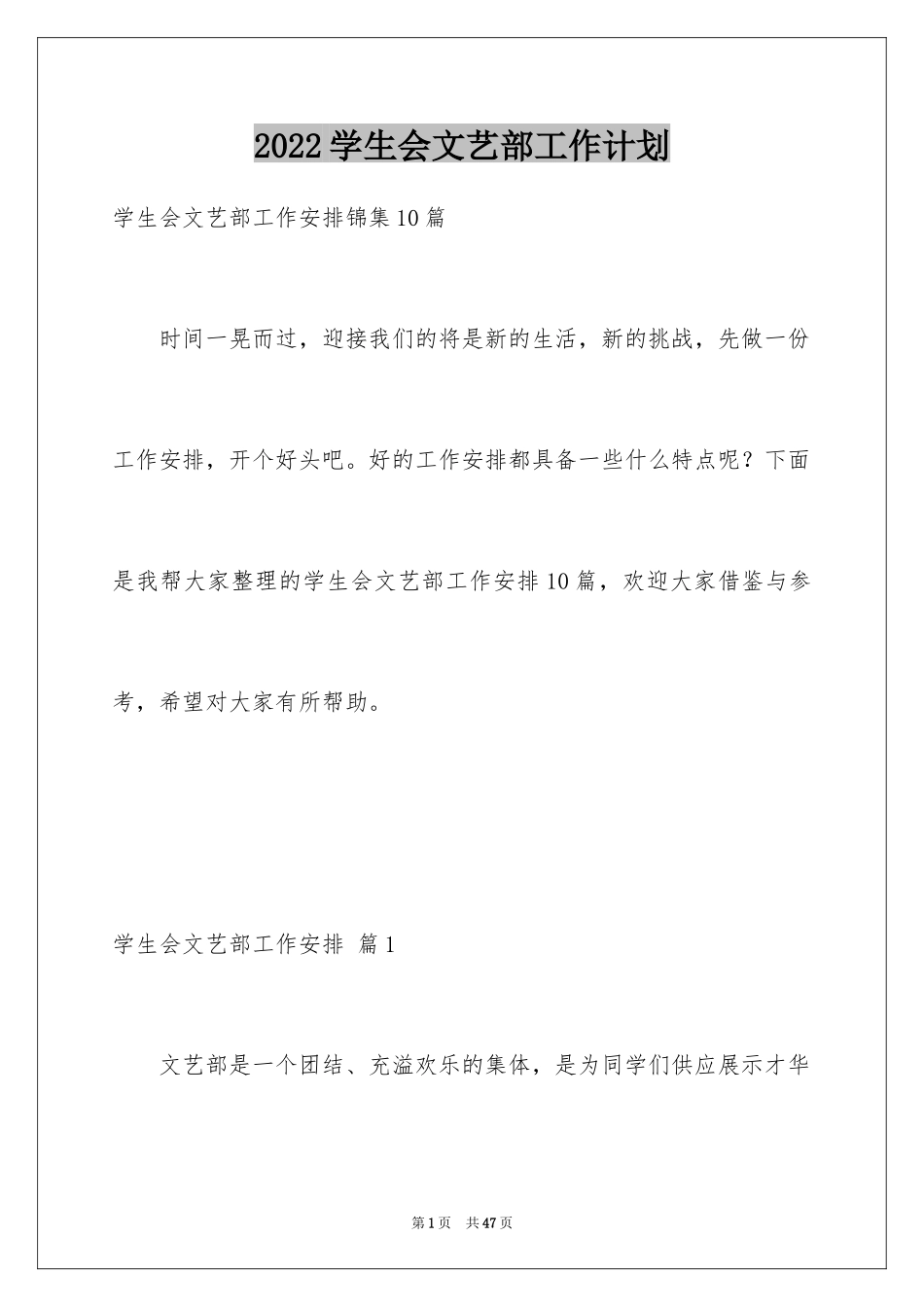 2022学生会文艺部工作计划

学生会文艺部工作安排锦集10篇

时间一晃而过，迎接我们的将是新的生活，新的挑战，先做一份工作安排，开个好头吧。好的工作安排都具备一些什么特点呢？下面是我帮大家整理的学生会文艺部工作安排10篇，欢迎大家借鉴与参考，希望对大家有所帮助。

学生会文艺部工作安排 篇1

文艺部是一个团结、充溢欢乐的集体，是为同学们供应展示才华

第1页 共47页